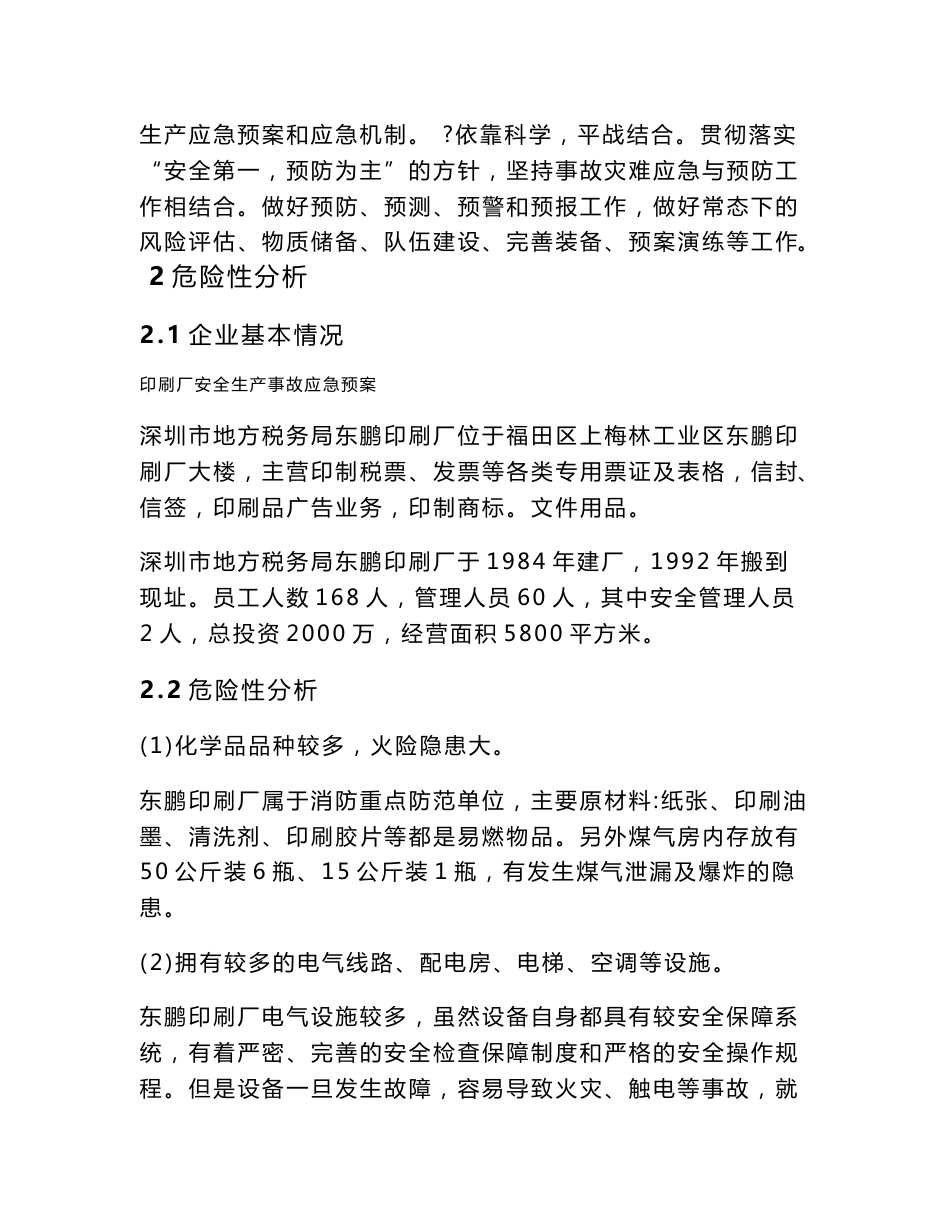 生产应急预案和应急机制。 ?依靠科学，平战结合。贯彻落实“安全第一，预防为主”的方针，坚持事故灾难应急与预防工作相结合。做好预防、预测、预警和预报工作，做好常态下的风险评估、物质储备、队伍建设、完善装备、预案演练等工作。

2 危险性分析

2.1 企业基本情况

印刷厂安全生产事故应急预案

深圳市地方税务局东鹏印刷厂位于福田区上梅林工业区东鹏印刷厂大楼，主营印制税票、发票等各类专用票证及表格，信封、信签，印刷品广告业务，印制商标。文件用品。

深圳市地方税务局东鹏印刷厂于 1984 年建厂，1992 年搬到现址。员工人数 168 人，管理人员 60 人，其中安全管理人员 2 人，总投资 2000 万，经营面积 5800 平方米。

2.2 危险性分析

(1)化学品品种较多，火险隐患大。

东鹏印刷厂属于消防重点防范单位，主要原材料:纸张、印刷油墨、清洗剂、印刷胶片等都是易燃物品。另外煤气房内存放有 50 公斤装 6 瓶、15 公斤装 1 瓶，有发生煤气泄漏及爆炸的隐患。

(2)拥有较多的电气线路、配电房、电梯、空调等设施。

东鹏印刷厂电气设施较多，虽然设备自身都具有较安全保障系统，有着严密、完善的安全检查保障制度和严格的安全操作规程。但是设备一旦发生故障，容易导致火灾、触电等事故，就